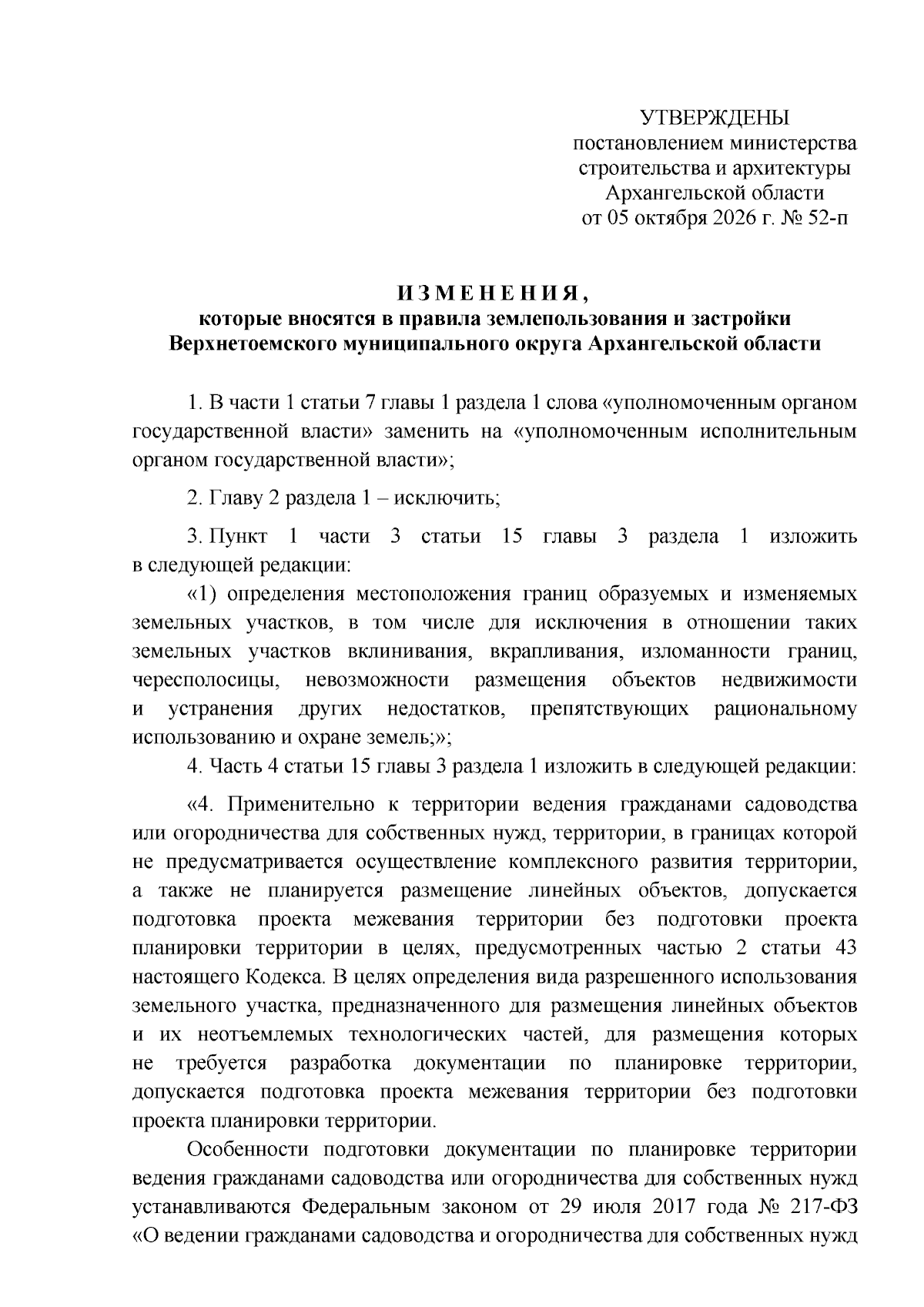 УТВЕРЖДЕНЫ
постановлением министерства
строительства и архитектуры
Архангельской области
от 05 октября 2026 г. № 52-п

ИЗМЕНЕНИЯ,
которые вносятся в правила землепользования и застройки
Верхнетоемского муниципального округа Архангельской области

1. В части 1 статьи 7 главы 1 раздела 1 слова «уполномоченным органом государственной власти» заменить на «уполномоченным исполнительным органом государственной власти»;

2. Главу 2 раздела 1 – исключить;

3. Пункт 1 части 3 статьи 15 главы 3 раздела 1 изложить в следующей редакции:

«1) определения местоположения границ образуемых и изменяемых земельных участков, в том числе для исключения в отношении таких земельных участков вклинивания, вкрапливания, изломанности границ, чересполосицы, невозможности размещения объектов недвижимости и устранения других недостатков, препятствующих рациональному использованию и охране земель;»;

4. Часть 4 статьи 15 главы 3 раздела 1 изложить в следующей редакции:

«4. Применительно к территории ведения гражданами садоводства или огородничества для собственных нужд, территории, в границах которой не предусматривается осуществление комплексного развития территории, а также не планируется размещение линейных объектов, допускается подготовка проекта межевания территории без подготовки проекта планировки территории в целях, предусмотренных частью 2 статьи 43 настоящего Кодекса. В целях определения вида разрешенного использования земельного участка, предназначенного для размещения линейных объектов и их неотъемлемых технологических частей, для размещения которых не требуется разработка документации по планировке территории, допускается подготовка проекта межевания территории без подготовки проекта планировки территории.

Особенности подготовки документации по планировке территории ведения гражданами садоводства или огородничества для собственных нужд устанавливаются Федеральным законом от 29 июля 2017 года № 217-ФЗ «О ведении гражданами садоводства и огородничества для собственных нужд